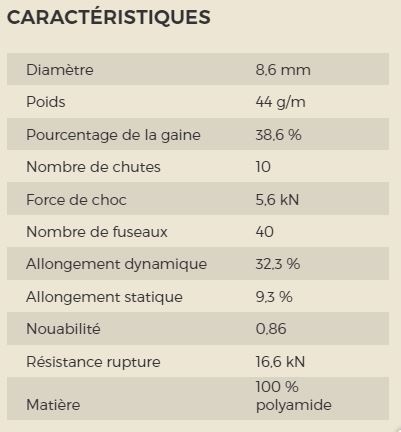 CARACTÉRISTIQUES

| | |
|---|---|
| Diamètre | 8,6 mm |
| Poids | 44 g/m |
| Pourcentage de la gaine | 38,6 % |
| Nombre de chutes | 10 |
| Force de choc | 5,6 kN |
| Nombre de fuseaux | 40 |
| Allongement dynamique | 32,3 % |
| Allongement statique | 9,3 % |
| Nouabilité | 0,86 |
| Résistance rupture | 16,6 kN |
| Matière | 100 % polyamide |